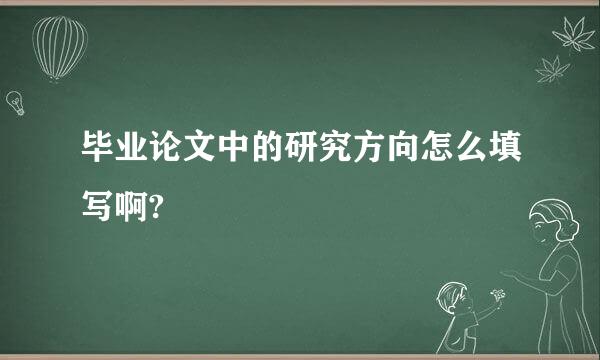 毕业论文中的研究方向怎么填写啊?